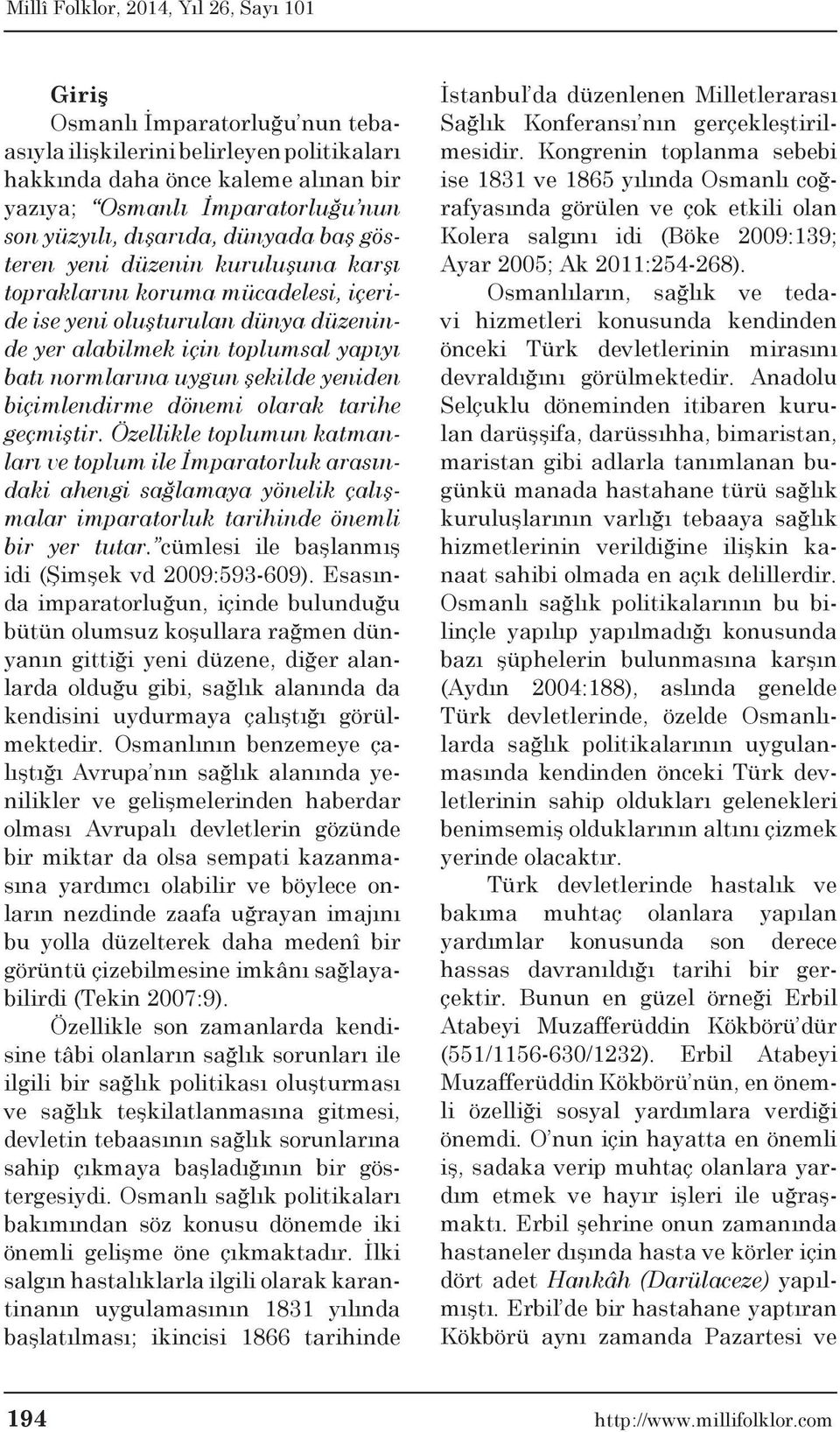 Millî Folklor, 2014, Yıl 26, Sayı 101

Giriş

Osmanlı İmparatorluğu'nun tebaasıyla ilişkilerini belirleyen politikaları hakkında daha önce kaleme alınan bir yazıya; "Osmanlı İmparatorluğu'nun son yüzyılı, dışarıda, dünyada baş gösteren yeni düzenin kuruluşuna karşı topraklarını koruma mücadelesi, içeride ise yeni oluşturulan dünya düzeninde yer alabilmek için toplumsal yapıyı batı normlarına uygun şekilde yeniden biçimlendirme dönemi olarak tarihe geçmiştir. Özellikle toplumun katmanları ve toplum ile İmparatorluk arasındaki ahengi sağlamaya yönelik çalışmalar imparatorluk tarihinde önemli bir yer tutar." cümlesi ile başlanmış idi (Şimşek vd 2009:593-609). Esasında imparatorluğun, içinde bulunduğu bütün olumsuz koşullara rağmen dünyanın gittiği yeni düzene, diğer alanlarda olduğu gibi, sağlık alanında da kendisini uydurmaya çalıştığı görülmektedir. Osmanlının benzemeye çalıştığı Avrupa'nın sağlık alanında yenilikler ve gelişmelerinden haberdar olması Avrupalı devletlerin gözünde bir miktar da olsa sempati kazanmasına yardımcı olabilir ve böylece onların nezdinde zaafa uğrayan imajını bu yolla düzelterek daha medenî bir görüntü çizebilmesine imkânı sağlayabilirdi (Tekin 2007:9).

Özellikle son zamanlarda kendisine tâbi olanların sağlık sorunları ile ilgili bir sağlık politikası oluşturması ve sağlık teşkilatlanmasına gitmesi, devletin tebaasının sağlık sorunlarına sahip çıkmaya başladığının bir göstergesiydi. Osmanlı sağlık politikaları bakımından söz konusu dönemde iki önemli gelişme öne çıkmaktadır. İlki salgın hastalıklarla ilgili olarak karantinanın uygulamasının 1831 yılında başlatılması; ikincisi 1866 tarihinde İstanbul'da düzenlenen Milletlerarası Sağlık Konferansı'nın gerçekleştirilmesidir. Kongrenin toplanma sebebi ise 1831 ve 1865 yılında Osmanlı coğrafyasında görülen ve çok etkili olan Kolera salgını idi (Böke 2009:139; Ayar 2005; Ak 2011:254-268).

Osmanlıların, sağlık ve tedavi hizmetleri konusunda kendinden önceki Türk devletlerinin mirasını devraldığını görülmektedir. Anadolu Selçuklu döneminden itibaren kurulan darüşşifa, darüssıhha, bimaristan, maristan gibi adlarla tanımlanan bugünkü manada hastahane türü sağlık kuruluşlarının varlığı tebaaya sağlık hizmetlerinin verildiğine ilişkin kanaat sahibi olmada en açık delillerdir. Osmanlı sağlık politikalarının bu bilinçle yapılıp yapılmadığı konusunda bazı şüphelerin bulunmasına karşın (Aydın 2004:188), aslında genelde Türk devletlerinde, özelde Osmanlılarda sağlık politikalarının uygulanmasında kendinden önceki Türk devletlerinin sahip oldukları gelenekleri benimsemiş olduklarının altını çizmek yerinde olacaktır.

Türk devletlerinde hastalık ve bakıma muhtaç olanlara yapılan yardımlar konusunda son derece hassas davranıldığı tarihi bir gerçektir. Bunun en güzel örneği Erbil Atabeyi Muzafferüddin Kökbörü'dür (551/1156-630/1232). Erbil Atabeyi Muzafferüddin Kökbörü'nün, en önemli özelliği sosyal yardımlara verdiği önemdi. O'nun için hayatta en önemli iş, sadaka verip muhtaç olanlara yardım etmek ve hayır işleri ile uğraşmaktı. Erbil şehrine onun zamanında hastaneler dışında hasta ve körler için dört adet Hankâh (Darülaceze) yapılmıştı. Erbil'de bir hastahane yaptıran Kökbörü aynı zamanda Pazartesi ve

194

http://www.millifolklor.com